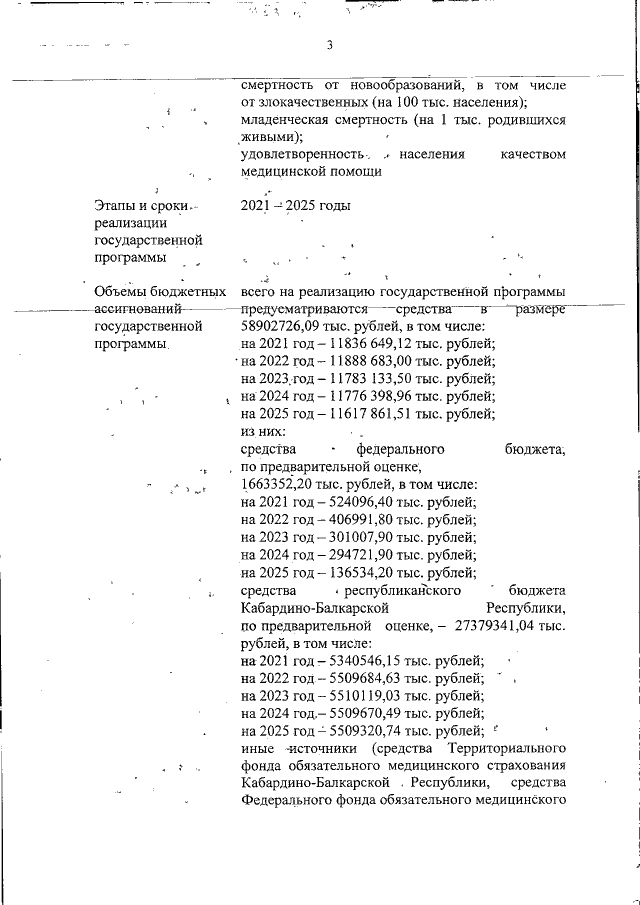 3

смертность от новообразований, в том числе от злокачественных (на 100 тыс. населения);
младенческая смертность (на 1 тыс. родившихся живыми);
удовлетворенность населения качеством медицинской помощи

Этапы и сроки реализации государственной программы

2021 – 2025 годы

Объемы бюджетных ассигнований государственной программы

всего на реализацию государственной программы предусматриваются средства в размере 58902726,09 тыс. рублей, в том числе:
на 2021 год – 11836 649,12 тыс. рублей;
на 2022 год – 11888 683,00 тыс. рублей;
на 2023 год – 11783 133,50 тыс. рублей;
на 2024 год – 11776 398,96 тыс. рублей;
на 2025 год – 11617 861,51 тыс. рублей;
из них:
средства федерального бюджета, по предварительной оценке, 1663352,20 тыс. рублей, в том числе:
на 2021 год – 524096,40 тыс. рублей;
на 2022 год – 406991,80 тыс. рублей;
на 2023 год – 301007,90 тыс. рублей;
на 2024 год – 294721,90 тыс. рублей;
на 2025 год – 136534,20 тыс. рублей;
средства республиканского бюджета Кабардино-Балкарской Республики, по предварительной оценке, – 27379341,04 тыс. рублей, в том числе:
на 2021 год – 5340546,15 тыс. рублей;
на 2022 год – 5509684,63 тыс. рублей;
на 2023 год – 5510119,03 тыс. рублей;
на 2024 год – 5509670,49 тыс. рублей;
на 2025 год – 5509320,74 тыс. рублей;
иные источники (средства Территориального фонда обязательного медицинского страхования Кабардино-Балкарской Республики, средства Федерального фонда обязательного медицинского